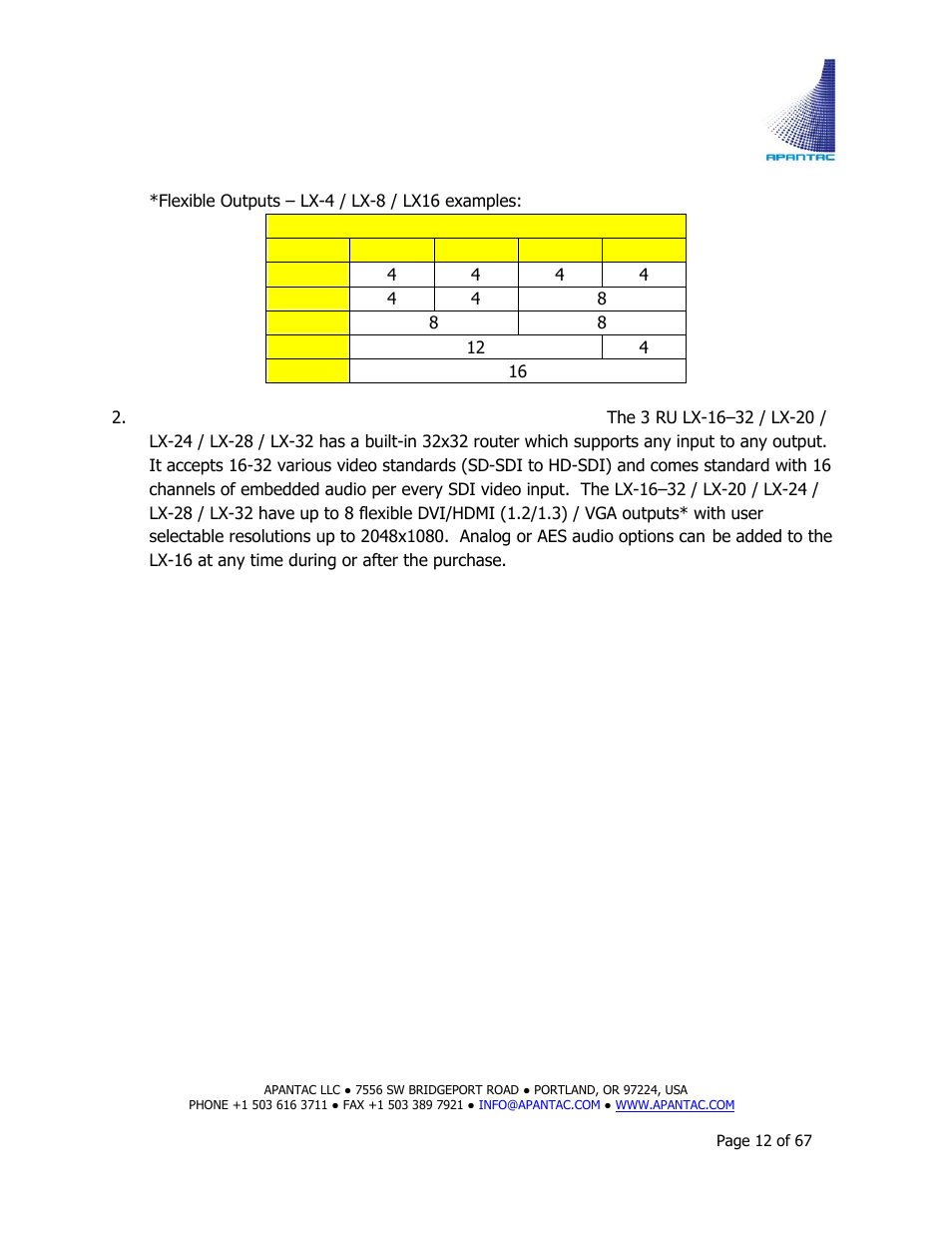 APANTAC

*Flexible Outputs – LX-4 / LX-8 / LX16 examples:

| | | | | |
|---|---|---|---|---|
| | | | | |
| | 4 | 4 | 4 | 4 |
| | 4 | 4 | 8 | |
| | 8 | | 8 | |
| | 12 | | | 4 |
| | 16 | | | |

2. The 3 RU LX-16–32 / LX-20 / LX-24 / LX-28 / LX-32 has a built-in 32x32 router which supports any input to any output. It accepts 16-32 various video standards (SD-SDI to HD-SDI) and comes standard with 16 channels of embedded audio per every SDI video input. The LX-16–32 / LX-20 / LX-24 / LX-28 / LX-32 have up to 8 flexible DVI/HDMI (1.2/1.3) / VGA outputs* with user selectable resolutions up to 2048x1080. Analog or AES audio options can be added to the LX-16 at any time during or after the purchase.

APANTAC LLC ● 7556 SW BRIDGEPORT ROAD ● PORTLAND, OR 97224, USA
PHONE +1 503 616 3711 ● FAX +1 503 389 7921 ● INFO@APANTAC.COM ● WWW.APANTAC.COM

Page 12 of 67